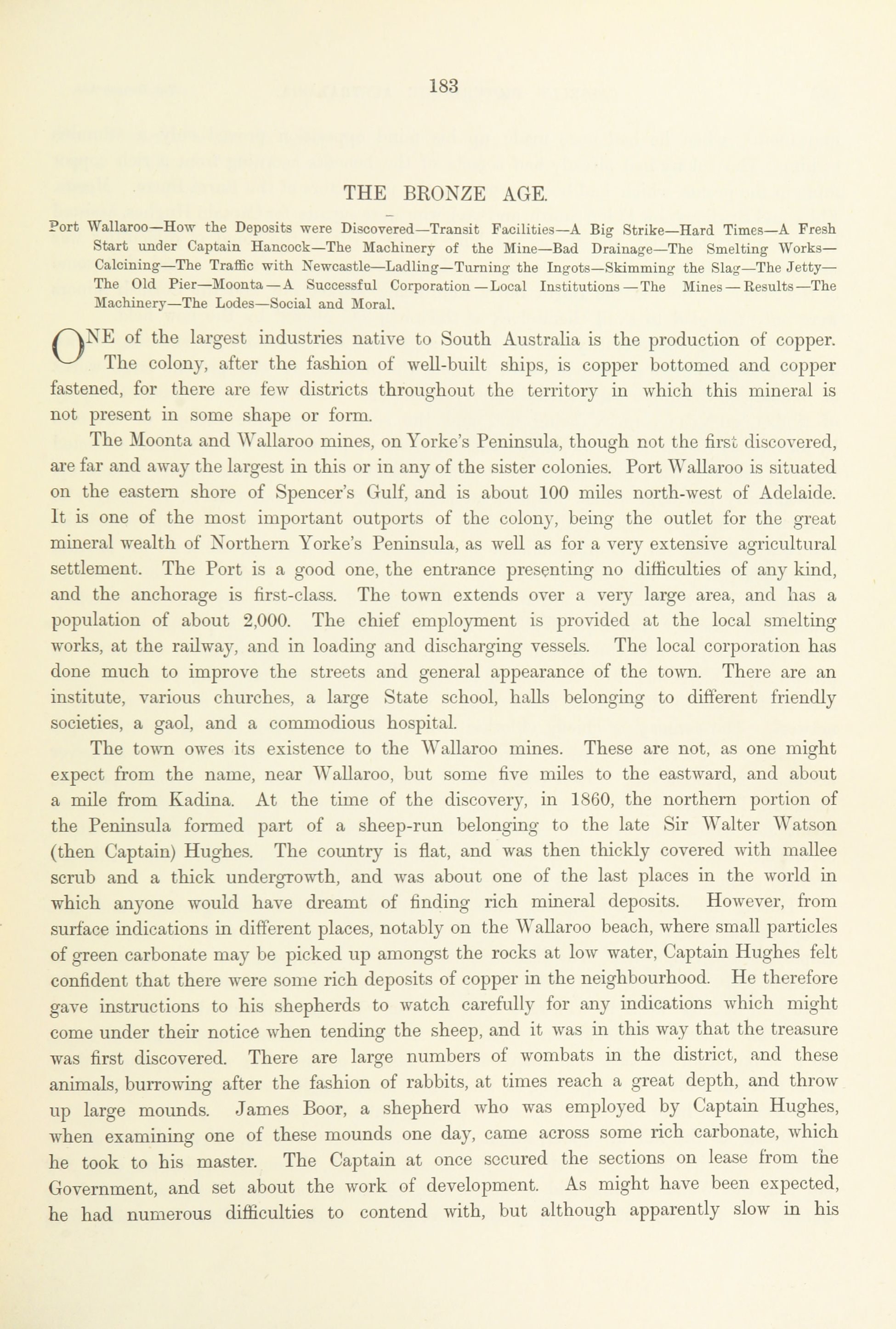 183

THE BRONZE AGE.

Port Wallaroo—How the Deposits were Discovered—Transit Facilities—A Big Strike—Hard Times—A Fresh Start under Captain Hancock—The Machinery of the Mine—Bad Drainage—The Smelting Works—Calcining—The Traffic with Newcastle—Ladling—Turning the Ingots—Skimming the Slag—The Jetty—The Old Pier—Moonta—A Successful Corporation—Local Institutions—The Mines—Results—The Machinery—The Lodes—Social and Moral.

ONE of the largest industries native to South Australia is the production of copper. The colony, after the fashion of well-built ships, is copper bottomed and copper fastened, for there are few districts throughout the territory in which this mineral is not present in some shape or form.

The Moonta and Wallaroo mines, on Yorke's Peninsula, though not the first discovered, are far and away the largest in this or in any of the sister colonies. Port Wallaroo is situated on the eastern shore of Spencer's Gulf, and is about 100 miles north-west of Adelaide. It is one of the most important outports of the colony, being the outlet for the great mineral wealth of Northern Yorke's Peninsula, as well as for a very extensive agricultural settlement. The Port is a good one, the entrance presenting no difficulties of any kind, and the anchorage is first-class. The town extends over a very large area, and has a population of about 2,000. The chief employment is provided at the local smelting works, at the railway, and in loading and discharging vessels. The local corporation has done much to improve the streets and general appearance of the town. There are an institute, various churches, a large State school, halls belonging to different friendly societies, a gaol, and a commodious hospital.

The town owes its existence to the Wallaroo mines. These are not, as one might expect from the name, near Wallaroo, but some five miles to the eastward, and about a mile from Kadina. At the time of the discovery, in 1860, the northern portion of the Peninsula formed part of a sheep-run belonging to the late Sir Walter Watson (then Captain) Hughes. The country is flat, and was then thickly covered with mallee scrub and a thick undergrowth, and was about one of the last places in the world in which anyone would have dreamt of finding rich mineral deposits. However, from surface indications in different places, notably on the Wallaroo beach, where small particles of green carbonate may be picked up amongst the rocks at low water, Captain Hughes felt confident that there were some rich deposits of copper in the neighbourhood. He therefore gave instructions to his shepherds to watch carefully for any indications which might come under their notice when tending the sheep, and it was in this way that the treasure was first discovered. There are large numbers of wombats in the district, and these animals, burrowing after the fashion of rabbits, at times reach a great depth, and throw up large mounds. James Boor, a shepherd who was employed by Captain Hughes, when examining one of these mounds one day, came across some rich carbonate, which he took to his master. The Captain at once secured the sections on lease from the Government, and set about the work of development. As might have been expected, he had numerous difficulties to contend with, but although apparently slow in his